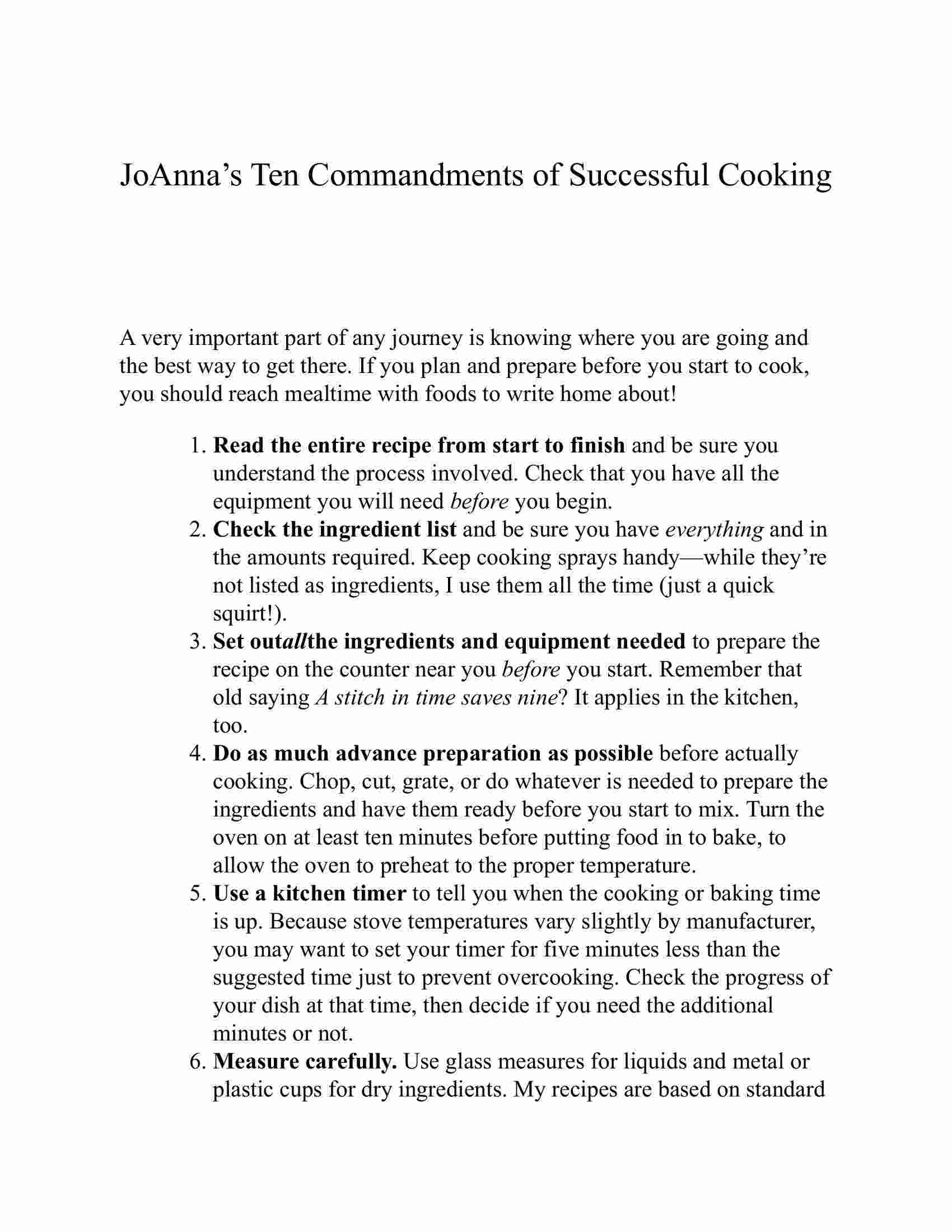 JoAnna’s Ten Commandments of Successful Cooking

A very important part of any journey is knowing where you are going and the best way to get there. If you plan and prepare before you start to cook, you should reach mealtime with foods to write home about!

1. Read the entire recipe from start to finish and be sure you understand the process involved. Check that you have all the equipment you will need before you begin.
2. Check the ingredient list and be sure you have everything and in the amounts required. Keep cooking sprays handy—while they’re not listed as ingredients, I use them all the time (just a quick squirt!).
3. Set outallthe ingredients and equipment needed to prepare the recipe on the counter near you before you start. Remember that old saying A stitch in time saves nine? It applies in the kitchen, too.
4. Do as much advance preparation as possible before actually cooking. Chop, cut, grate, or do whatever is needed to prepare the ingredients and have them ready before you start to mix. Turn the oven on at least ten minutes before putting food in to bake, to allow the oven to preheat to the proper temperature.
5. Use a kitchen timer to tell you when the cooking or baking time is up. Because stove temperatures vary slightly by manufacturer, you may want to set your timer for five minutes less than the suggested time just to prevent overcooking. Check the progress of your dish at that time, then decide if you need the additional minutes or not.
6. Measure carefully. Use glass measures for liquids and metal or plastic cups for dry ingredients. My recipes are based on standard